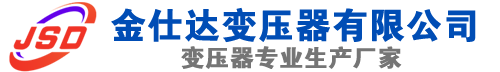 JSD
金仕达变压器有限公司
变压器专业生产厂家